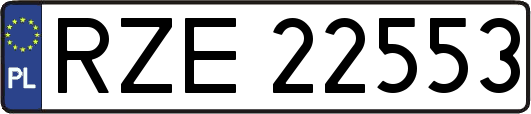 PL
RZE 22553